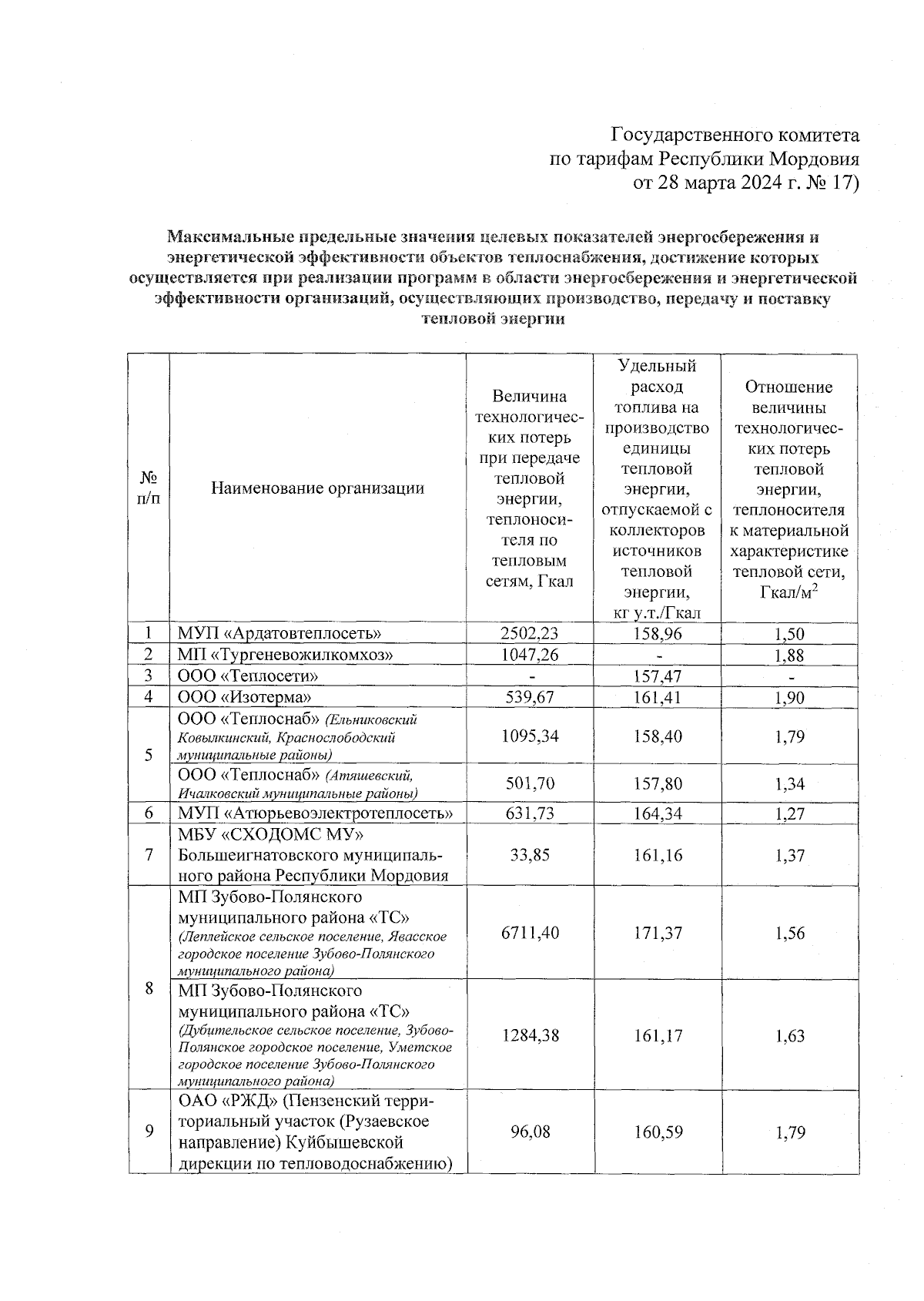 Государственного комитета по тарифам Республики Мордовия от 28 марта 2024 г. № 17)

Максимальные предельные значения целевых показателей энергосбережения и энергетической эффективности объектов теплоснабжения, достижение которых осуществляется при реализации программ в области энергосбережения и энергетической эффективности организаций, осуществляющих производство, передачу и поставку тепловой энергии

| № п/п | Наименование организации | Величина технологических потерь при передаче тепловой энергии, теплоносителя по тепловым сетям, Гкал | Удельный расход топлива на производство единицы тепловой энергии, отпускаемой с коллекторов источников тепловой энергии, кг у.т./Гкал | Отношение величины технологических потерь тепловой энергии, теплоносителя к материальной характеристике тепловой сети, Гкал/м$^2$ |
|---|---|---|---|---|
| 1 | МУП «Ардатовтеплосеть» | 2502,23 | 158,96 | 1,50 |
| 2 | МП «Тургеневожилкомхоз» | 1047,26 | - | 1,88 |
| 3 | ООО «Теплосети» | - | 157,47 | - |
| 4 | ООО «Изотерма» | 539,67 | 161,41 | 1,90 |
| 5 | ООО «Теплоснаб» (Ельниковский Ковылкинский, Краснослободский муниципальные районы) | 1095,34 | 158,40 | 1,79 |
| | ООО «Теплоснаб» (Атяшевский, Ичалковский муниципальные районы) | 501,70 | 157,80 | 1,34 |
| 6 | МУП «Атюрьевоэлектротеплосеть» | 631,73 | 164,34 | 1,27 |
| 7 | МБУ «СХОДОМС МУ» Большеигнатовского муниципального района Республики Мордовия | 33,85 | 161,16 | 1,37 |
| 8 | МП Зубово-Полянского муниципального района «ТС» (Леплейское сельское поселение, Явасское городское поселение Зубово-Полянского муниципального района) | 6711,40 | 171,37 | 1,56 |
| | МП Зубово-Полянского муниципального района «ТС» (Дубительское сельское поселение, Зубово-Полянское городское поселение, Уметское городское поселение Зубово-Полянского муниципального района) | 1284,38 | 161,17 | 1,63 |
| 9 | ОАО «РЖД» (Пензенский территориальный участок (Рузаевское направление) Куйбышевской дирекции по тепловодоснабжению) | 96,08 | 160,59 | 1,79 |